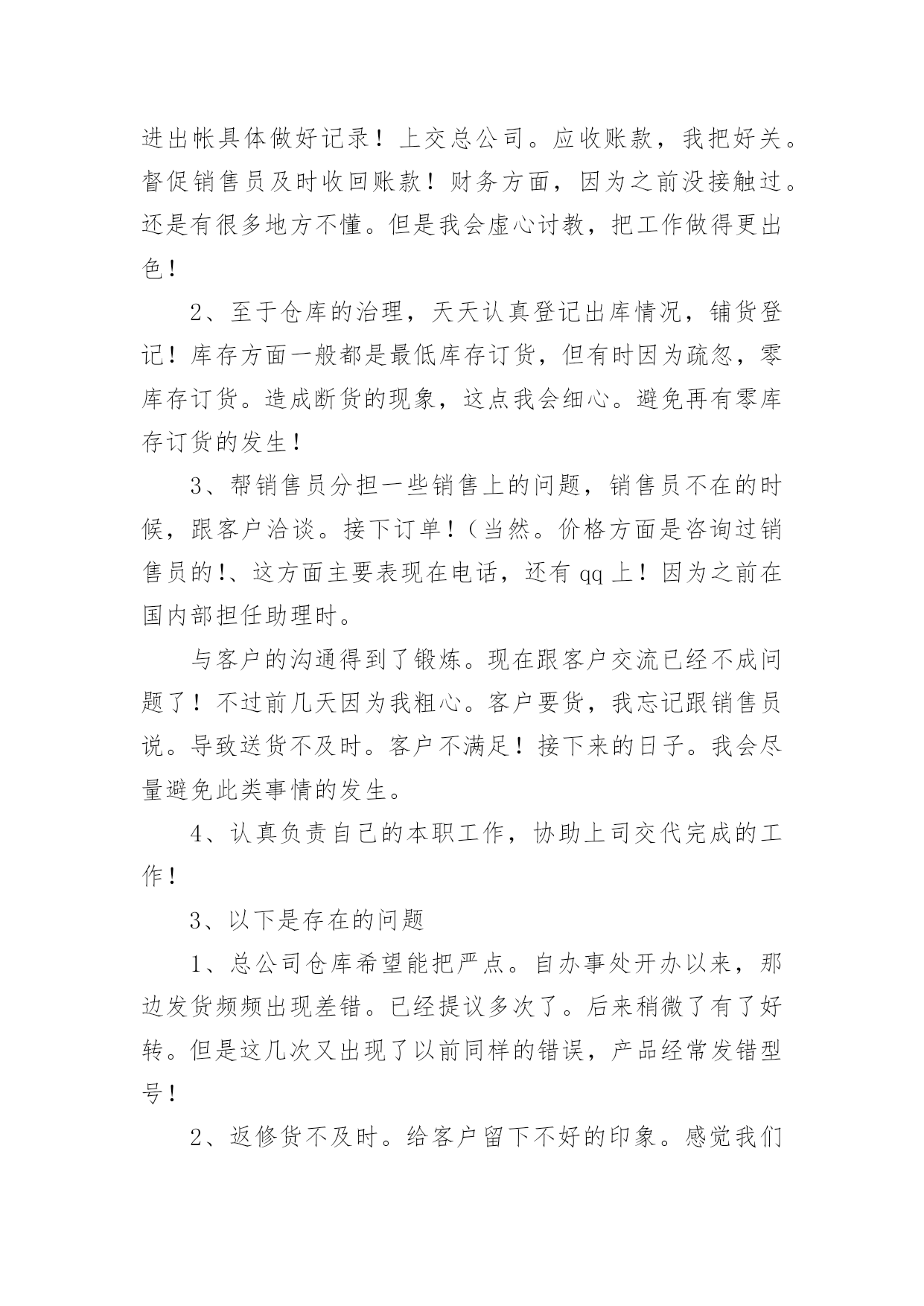 进出帐具体做好记录！上交总公司。应收账款，我把好关。督促销售员及时收回账款！财务方面，因为之前没接触过。还是有很多地方不懂。但是我会虚心讨教，把工作做得更出色！

2、至于仓库的治理，天天认真登记出库情况，铺货登记！库存方面一般都是最低库存订货，但有时因为疏忽，零库存订货。造成断货的现象，这点我会细心。避免再有零库存订货的发生！

3、帮销售员分担一些销售上的问题，销售员不在的时候，跟客户洽谈。接下订单！（当然。价格方面是咨询过销售员的!、这方面主要表现在电话，还有 qq 上！因为之前在国内部担任助理时。

与客户的沟通得到了锻炼。现在跟客户交流已经不成问题了！不过前几天因为我粗心。客户要货，我忘记跟销售员说。导致送货不及时。客户不满足！接下来的日子。我会尽量避免此类事情的发生。

4、认真负责自己的本职工作，协助上司交代完成的工作！

3、以下是存在的问题

1、总公司仓库希望能把严点。自办事处开办以来，那边发货频频出现差错。已经提议多次了。后来稍微了有了好转。但是这几次又出现了以前同样的错误，产品经常发错型号！

2、返修货不及时。给客户留下不好的印象。感觉我们